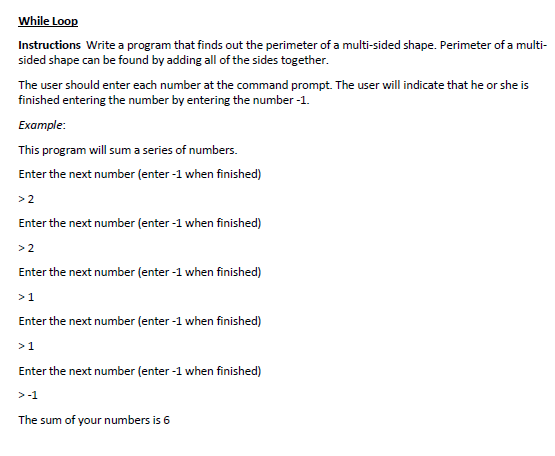 While Loop

Instructions Write a program that finds out the perimeter of a multi-sided shape. Perimeter of a multi-sided shape can be found by adding all of the sides together.

The user should enter each number at the command prompt. The user will indicate that he or she is finished entering the number by entering the number -1.

Example:

This program will sum a series of numbers.

Enter the next number (enter -1 when finished)

> 2

Enter the next number (enter -1 when finished)

> 2

Enter the next number (enter -1 when finished)

> 1

Enter the next number (enter -1 when finished)

> 1

Enter the next number (enter -1 when finished)

> -1

The sum of your numbers is 6